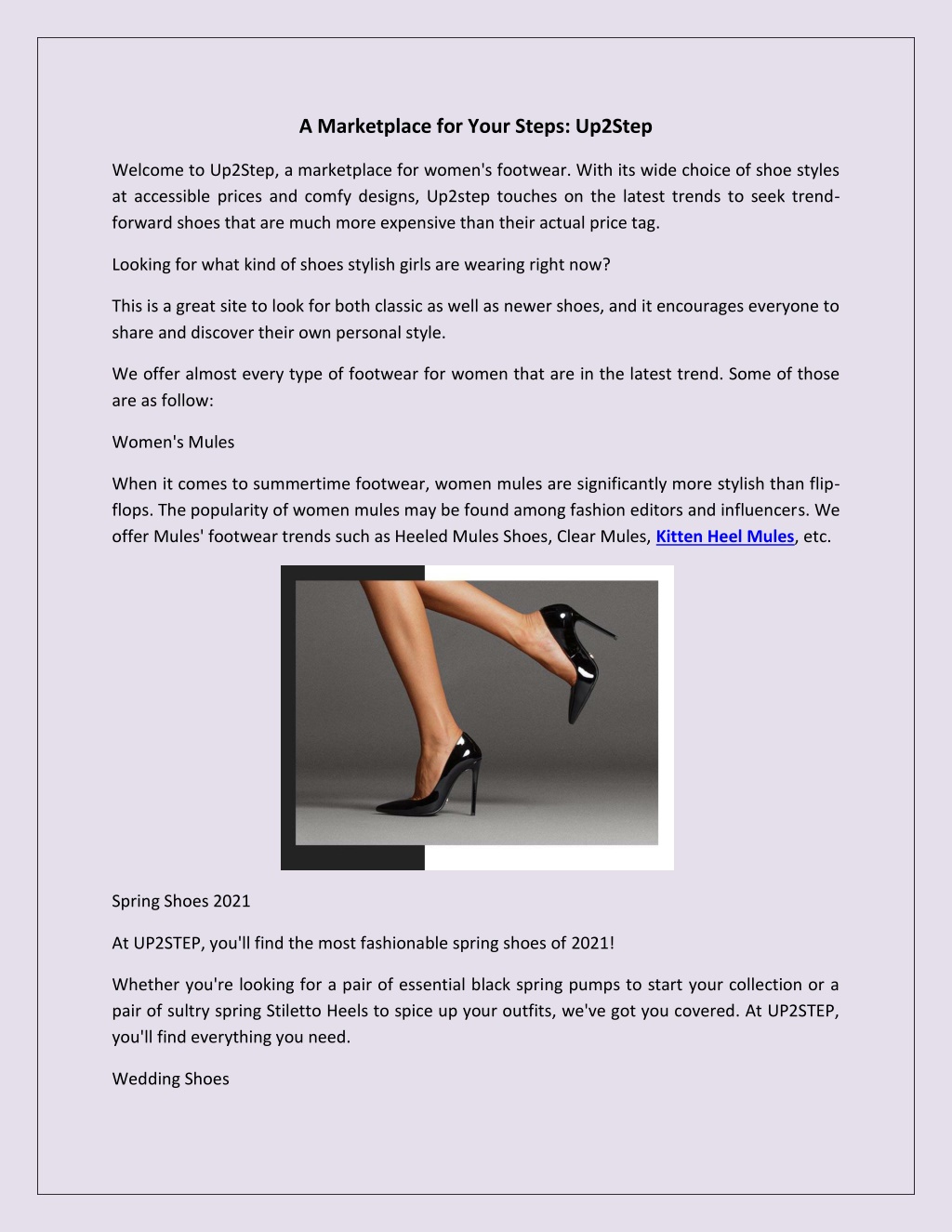 A Marketplace for Your Steps: Up2Step

Welcome to Up2Step, a marketplace for women's footwear. With its wide choice of shoe styles at accessible prices and comfy designs, Up2step touches on the latest trends to seek trend-forward shoes that are much more expensive than their actual price tag.

Looking for what kind of shoes stylish girls are wearing right now?

This is a great site to look for both classic as well as newer shoes, and it encourages everyone to share and discover their own personal style.

We offer almost every type of footwear for women that are in the latest trend. Some of those are as follow:

Women's Mules

When it comes to summertime footwear, women mules are significantly more stylish than flip-flops. The popularity of women mules may be found among fashion editors and influencers. We offer Mules' footwear trends such as Heeled Mules Shoes, Clear Mules, Kitten Heel Mules, etc.

Spring Shoes 2021

At UP2STEP, you'll find the most fashionable spring shoes of 2021!

Whether you're looking for a pair of essential black spring pumps to start your collection or a pair of sultry spring Stiletto Heels to spice up your outfits, we've got you covered. At UP2STEP, you'll find everything you need.

Wedding Shoes